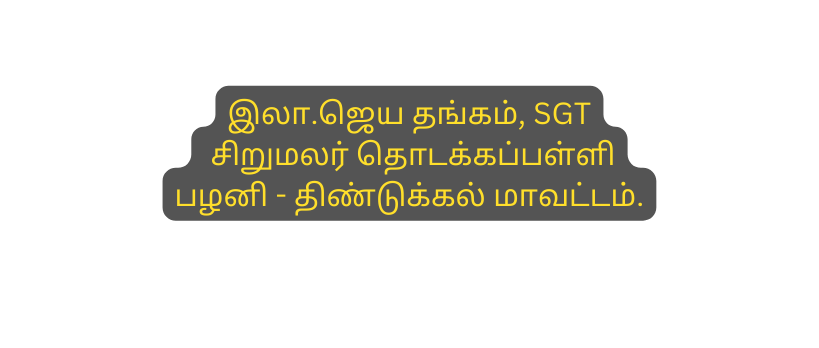 இலா.ஜெய தங்கம், SGT
சிறுமலர் தொடக்கப்பள்ளி
பழனி - திண்டுக்கல் மாவட்டம்.